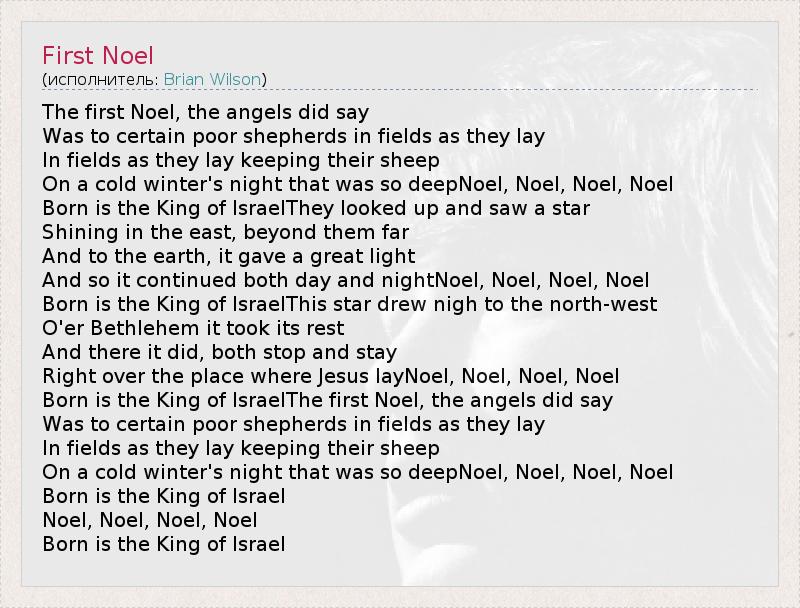 First Noel
(исполнитель: Brian Wilson)

The first Noel, the angels did say
Was to certain poor shepherds in fields as they lay
In fields as they lay keeping their sheep
On a cold winter's night that was so deepNoel, Noel, Noel, Noel
Born is the King of IsraelThey looked up and saw a star
Shining in the east, beyond them far
And to the earth, it gave a great light
And so it continued both day and nightNoel, Noel, Noel, Noel
Born is the King of IsraelThis star drew nigh to the north-west
O'er Bethlehem it took its rest
And there it did, both stop and stay
Right over the place where Jesus layNoel, Noel, Noel, Noel
Born is the King of IsraelThe first Noel, the angels did say
Was to certain poor shepherds in fields as they lay
In fields as they lay keeping their sheep
On a cold winter's night that was so deepNoel, Noel, Noel, Noel
Born is the King of Israel
Noel, Noel, Noel, Noel
Born is the King of Israel